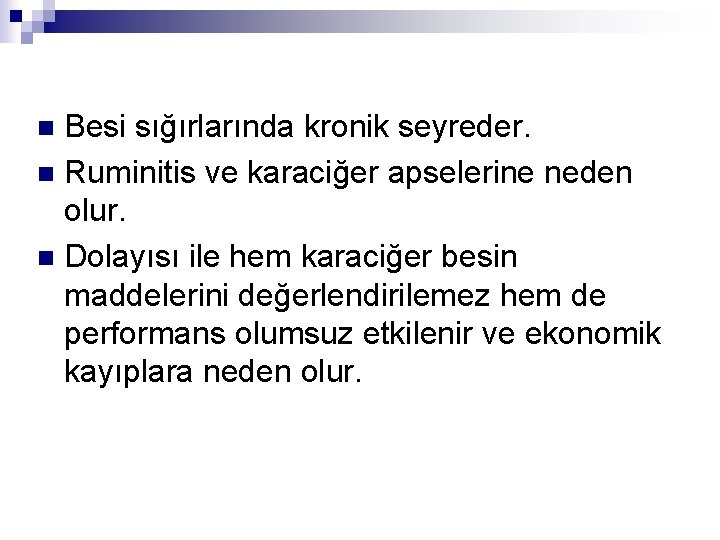 Besi sığırlarında kronik seyreder.

Ruminitis ve karaciğer apselerine neden olur.

Dolayısı ile hem karaciğer besin maddelerini değerlendirilemez hem de performans olumsuz etkilenir ve ekonomik kayıplara neden olur.